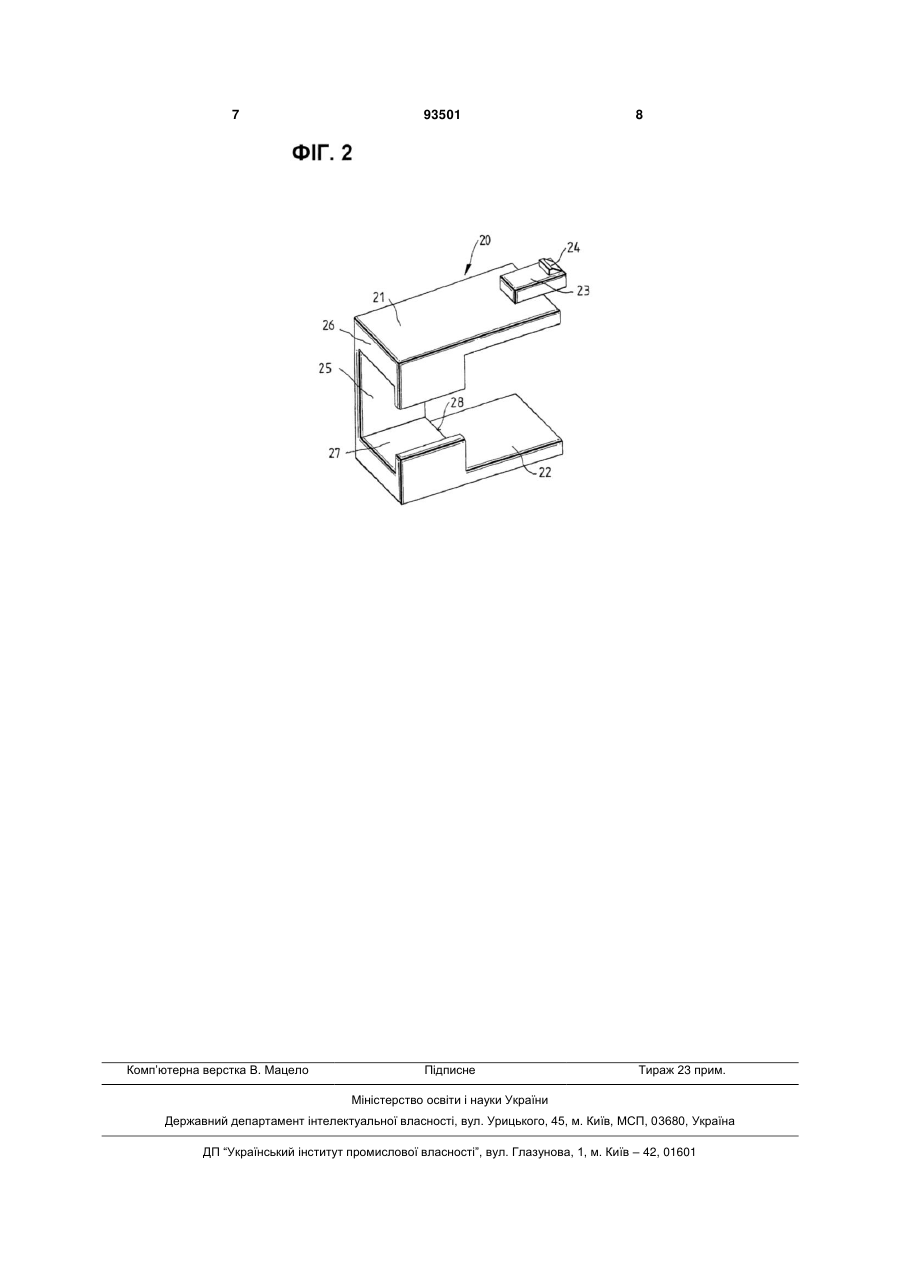 7 93501 8

ФІГ. 2

20
24
23
21
26
25
28
27
22

Комп'ютерна верстка В. Мацело Підписне Тираж 23 прим.

Міністерство освіти і науки України

Державний департамент інтелектуальної власності, вул. Урицького, 45, м. Київ, МСП, 03680, Україна

ДП "Український інститут промислової власності", вул. Глазунова, 1, м. Київ – 42, 01601